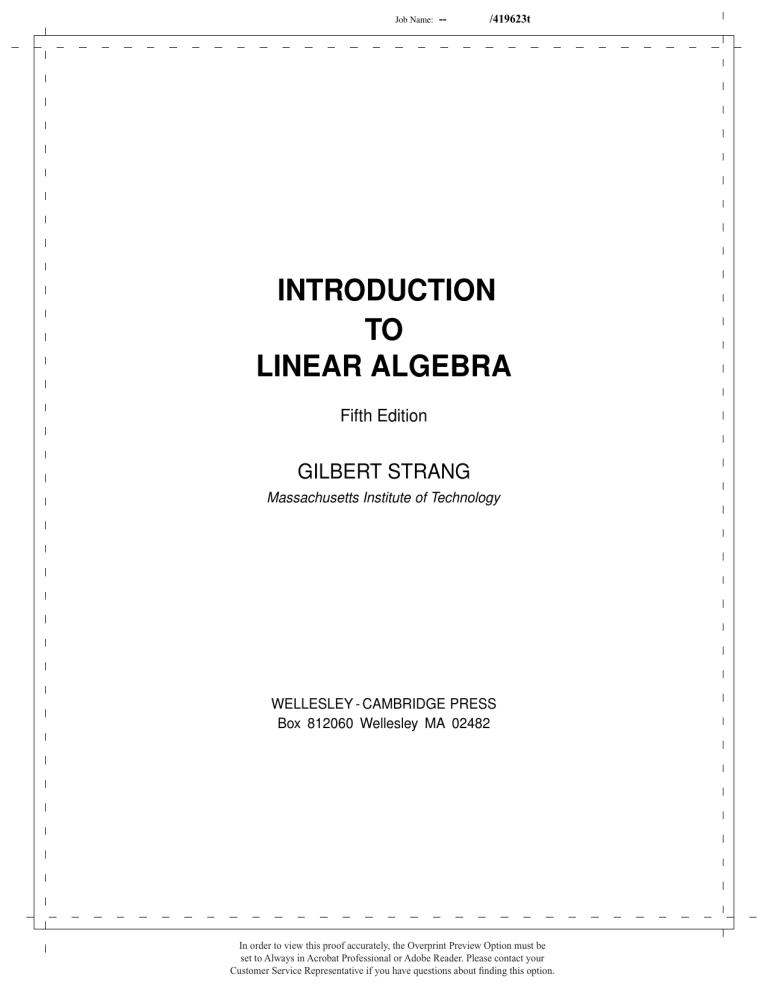 Job Name: -- /419623t

INTRODUCTION
TO
LINEAR ALGEBRA

Fifth Edition

GILBERT STRANG
Massachusetts Institute of Technology

WELLESLEY - CAMBRIDGE PRESS
Box 812060 Wellesley MA 02482

In order to view this proof accurately, the Overprint Preview Option must be set to Always in Acrobat Professional or Adobe Reader. Please contact your Customer Service Representative if you have questions about finding this option.